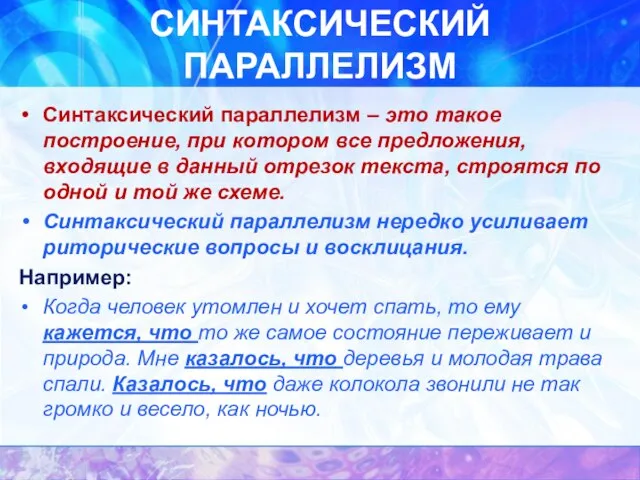 СИНТАКСИЧЕСКИЙ ПАРАЛЛЕЛИЗМ

• Синтаксический параллелизм – это такое построение, при котором все предложения, входящие в данный отрезок текста, строятся по одной и той же схеме.

• Синтаксический параллелизм нередко усиливает риторические вопросы и восклицания.

Например:

• Когда человек утомлен и хочет спать, то ему кажется, что то же самое состояние переживает и природа. Мне казалось, что деревья и молодая трава спали. Казалось, что даже колокола звонили не так громко и весело, как ночью.